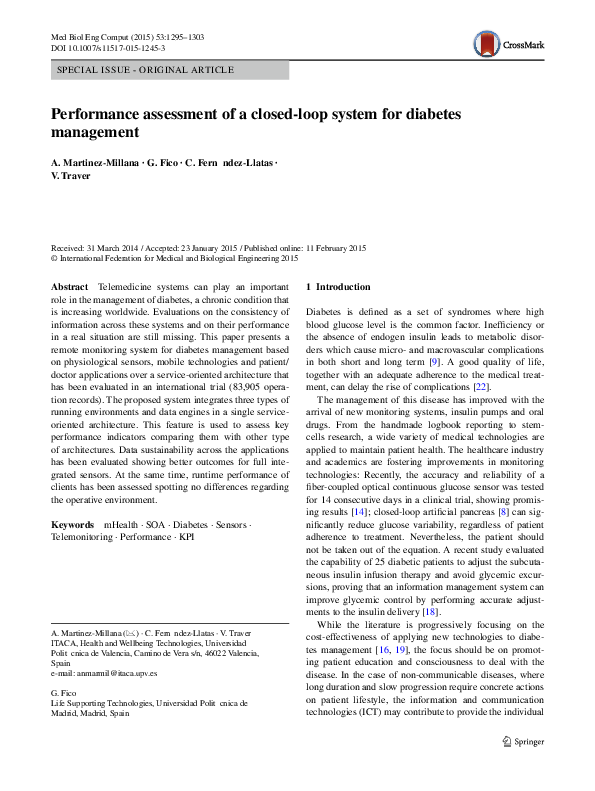 Med Biol Eng Comput (2015) 53:1295–1303
DOI 10.1007/s11517-015-1245-3

CrossMark

SPECIAL ISSUE - ORIGINAL ARTICLE

Performance assessment of a closed-loop system for diabetes management

A. Martinez-Millana · G. Fico · C. Fern ndez-Llatas · V. Traver

Received: 31 March 2014 / Accepted: 23 January 2015 / Published online: 11 February 2015
© International Federation for Medical and Biological Engineering 2015

Abstract Telemedicine systems can play an important role in the management of diabetes, a chronic condition that is increasing worldwide. Evaluations on the consistency of information across these systems and on their performance in a real situation are still missing. This paper presents a remote monitoring system for diabetes management based on physiological sensors, mobile technologies and patient/doctor applications over a service-oriented architecture that has been evaluated in an international trial (83,905 operation records). The proposed system integrates three types of running environments and data engines in a single service-oriented architecture. This feature is used to assess key performance indicators comparing them with other type of architectures. Data sustainability across the applications has been evaluated showing better outcomes for full integrated sensors. At the same time, runtime performance of clients has been assessed spotting no differences regarding the operative environment.

Keywords mHealth · SOA · Diabetes · Sensors · Telemonitoring · Performance · KPI

A. Martinez-Millana (✉) · C. Fern ndez-Llatas · V. Traver
ITACA, Health and Wellbeing Technologies, Universidad Polit cnica de Valencia, Camino de Vera s/n, 46022 Valencia, Spain
e-mail: anmarmil@itaca.upv.es

G. Fico
Life Supporting Technologies, Universidad Polit cnica de Madrid, Madrid, Spain

1 Introduction

Diabetes is defined as a set of syndromes where high blood glucose level is the common factor. Inefficiency or the absence of endogen insulin leads to metabolic disorders which cause micro- and macrovascular complications in both short and long term [9]. A good quality of life, together with an adequate adherence to the medical treatment, can delay the rise of complications [22].

The management of this disease has improved with the arrival of new monitoring systems, insulin pumps and oral drugs. From the handmade logbook reporting to stem-cells research, a wide variety of medical technologies are applied to maintain patient health. The healthcare industry and academics are fostering improvements in monitoring technologies: Recently, the accuracy and reliability of a fiber-coupled optical continuous glucose sensor was tested for 14 consecutive days in a clinical trial, showing promising results [14]; closed-loop artificial pancreas [8] can significantly reduce glucose variability, regardless of patient adherence to treatment. Nevertheless, the patient should not be taken out of the equation. A recent study evaluated the capability of 25 diabetic patients to adjust the subcutaneous insulin infusion therapy and avoid glycemic excursions, proving that an information management system can improve glycemic control by performing accurate adjustments to the insulin delivery [18].

While the literature is progressively focusing on the cost-effectiveness of applying new technologies to diabetes management [16, 19], the focus should be on promoting patient education and consciousness to deal with the disease. In the case of non-communicable diseases, where long duration and slow progression require concrete actions on patient lifestyle, the information and communication technologies (ICT) may contribute to provide the individual

Springer